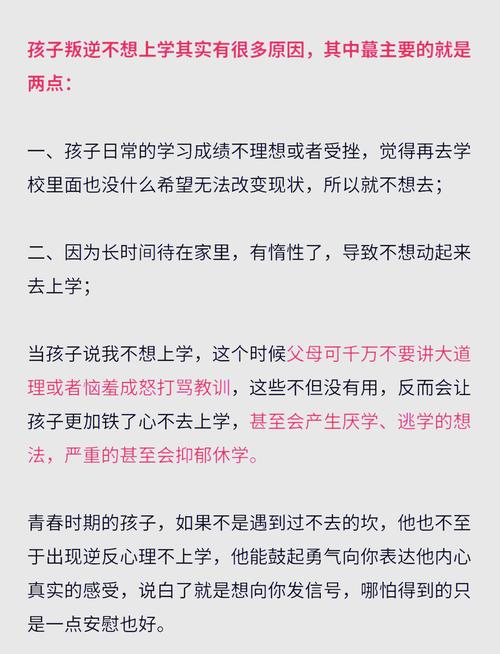 孩子叛逆不想上学其实有很多原因，其中蕞主要的就是两点：

一、孩子日常的学习成绩不理想或者受挫，觉得再去学校里面也没什么希望无法改变现状，所以就不想去；

二、因为长时间待在家里，有惰性了，导致不想动起来去上学；

当孩子说我不想上学，这个时候父母可千万不要讲大道理或者恼羞成怒打骂教训，这些不但没有用，反而会让孩子更加铁了心不去上学，甚至会产生厌学、逃学的想法，严重的甚至会抑郁休学。

青春时期的孩子，如果不是遇到过不去的坎，他也不至于出现逆反心理不上学，他能鼓起勇气向你表达他内心真实的感受，说白了就是想向你发信号，哪怕得到的只是一点安慰也好。